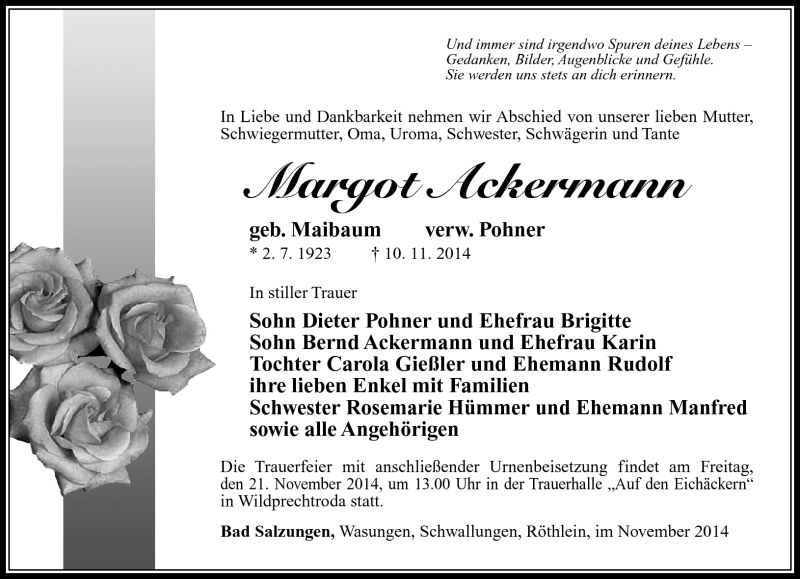 Und immer sind irgendwo Spuren deines Lebens –
Gedanken, Bilder, Augenblicke und Gefühle.
Sie werden uns stets an dich erinnern.

In Liebe und Dankbarkeit nehmen wir Abschied von unserer lieben Mutter, Schwiegermutter, Oma, Uroma, Schwester, Schwägerin und Tante

Margot Ackermann

geb. Maibaum verw. Pohner
* 2. 7. 1923 † 10. 11. 2014

In stiller Trauer

Sohn Dieter Pohner und Ehefrau Brigitte
Sohn Bernd Ackermann und Ehefrau Karin
Tochter Carola Gießler und Ehemann Rudolf
ihre lieben Enkel mit Familien
Schwester Rosemarie Hümmer und Ehemann Manfred
sowie alle Angehörigen

Die Trauerfeier mit anschließender Urnenbeisetzung findet am Freitag, den 21. November 2014, um 13.00 Uhr in der Trauerhalle „Auf den Eichäckern“ in Wildprechtroda statt.

Bad Salzungen, Wasungen, Schwallungen, Röthlein, im November 2014